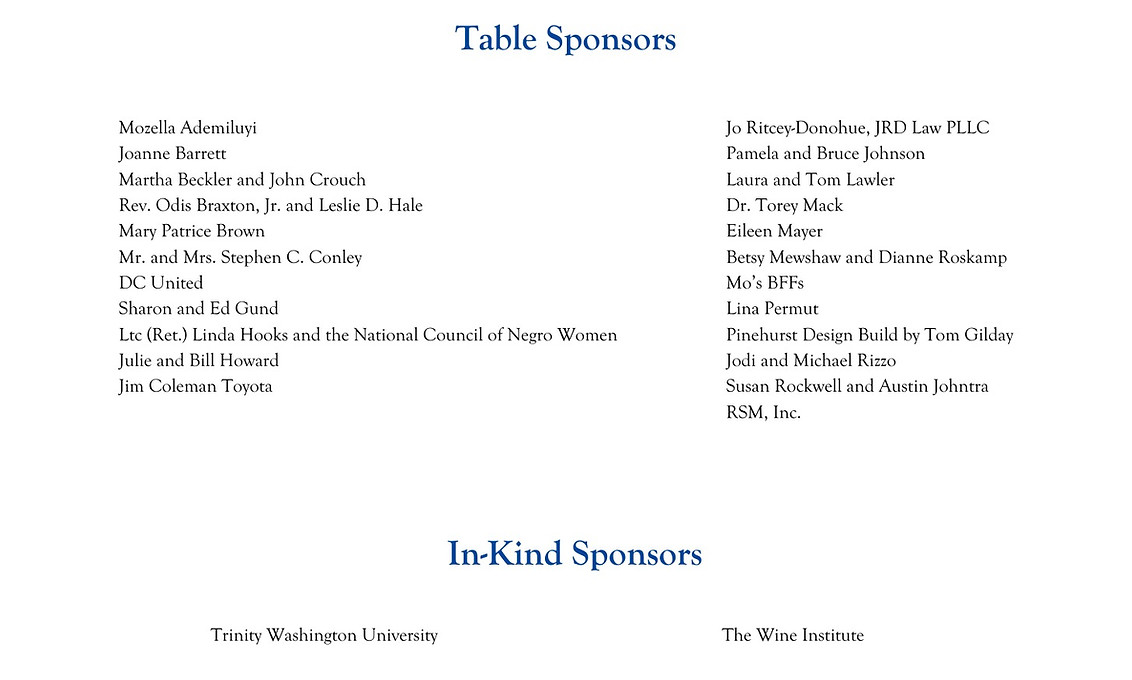 Table Sponsors

Mozella Ademiluyi
Joanne Barrett
Martha Beckler and John Crouch
Rev. Odis Braxton, Jr. and Leslie D. Hale
Mary Patrice Brown
Mr. and Mrs. Stephen C. Conley
DC United
Sharon and Ed Gund
Ltc (Ret.) Linda Hooks and the National Council of Negro Women
Julie and Bill Howard
Jim Coleman Toyota

Jo Ritcey-Donohue, JRD Law PLLC
Pamela and Bruce Johnson
Laura and Tom Lawler
Dr. Torey Mack
Eileen Mayer
Betsy Mewshaw and Dianne Roskamp
Mo's BFFs
Lina Permut
Pinehurst Design Build by Tom Gilday
Jodi and Michael Rizzo
Susan Rockwell and Austin Johntra
RSM, Inc.

In-Kind Sponsors

Trinity Washington University

The Wine Institute